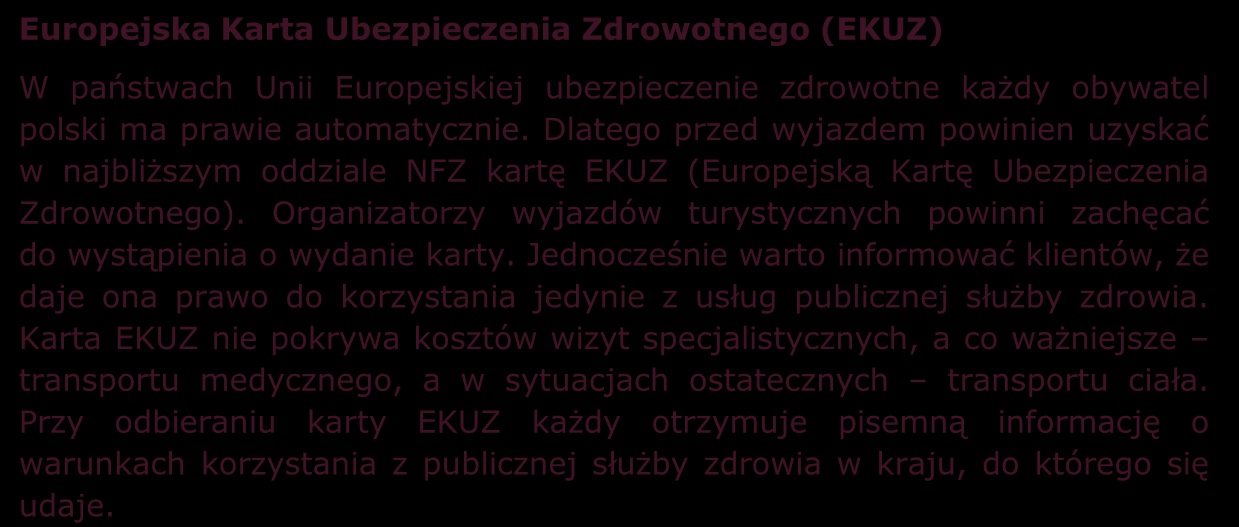 Europejska Karta Ubezpieczenia Zdrowotnego (EKUZ)

W państwach Unii Europejskiej ubezpieczenie zdrowotne każdy obywatel polski ma prawie automatycznie. Dlatego przed wyjazdem powinien uzyskać w najbliższym oddziale NFZ kartę EKUZ (Europejską Kartę Ubezpieczenia Zdrowotnego). Organizatorzy wyjazdów turystycznych powinni zachęcać do wystąpienia o wydanie karty. Jednocześnie warto informować klientów, że daje ona prawo do korzystania jedynie z usług publicznej służby zdrowia. Karta EKUZ nie pokrywa kosztów wizyt specjalistycznych, a co ważniejsze – transportu medycznego, a w sytuacjach ostatecznych – transportu ciała. Przy odbieraniu karty EKUZ każdy otrzymuje pisemną informację o warunkach korzystania z publicznej służby zdrowia w kraju, do którego się udaje.